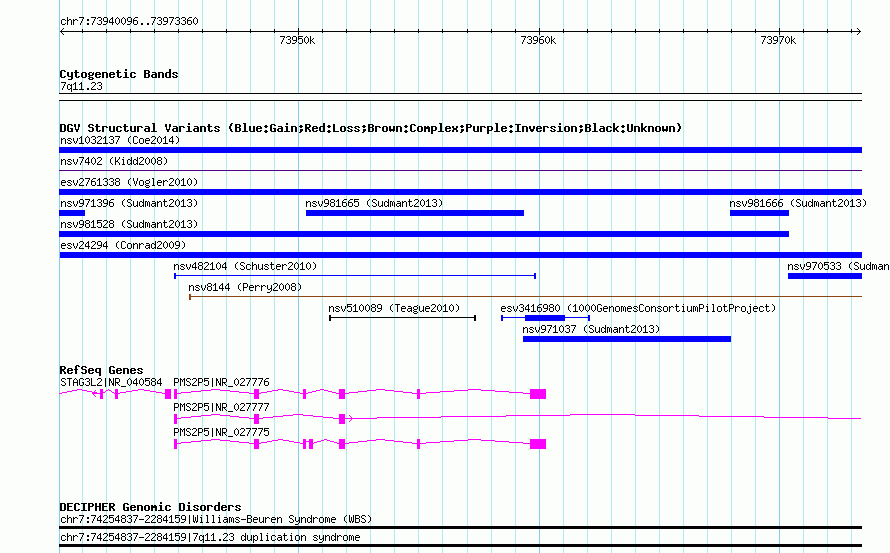 chr7:73940096..73973360

73950k

73960k

73970k

Cytogenetic Bands
7q11.23

DGV Structural Variants (Blue:Gain;Red:Loss;Brown:Complex;Purple:Inversion;Black:Unknown)
nsv1032137 (Coe2014)
nsv7402 (Kidd2008)
esv2761338 (Vogler2010)
nsv971396 (Sudmant2013)
nsv981665 (Sudmant2013)
nsv981666 (Sudmant2013)
nsv981528 (Sudmant2013)
esv24294 (Conrad2009)
nsv482104 (Schuster2010)
nsv970533 (Sudman
nsv8144 (Perry2008)
nsv510089 (Teague2010)
esv3416980 (1000GenomesConsortiumPilotProject)
nsv971037 (Sudmant2013)

RefSeq Genes
STAG3L2|NR_040584
PMS2P5|NR_027776
PMS2P5|NR_027777
PMS2P5|NR_027775

DECIPHER Genomic Disorders
chr7:74254837-2284159|Williams-Beuren Syndrome (WBS)
chr7:74254837-2284159|7q11.23 duplication syndrome